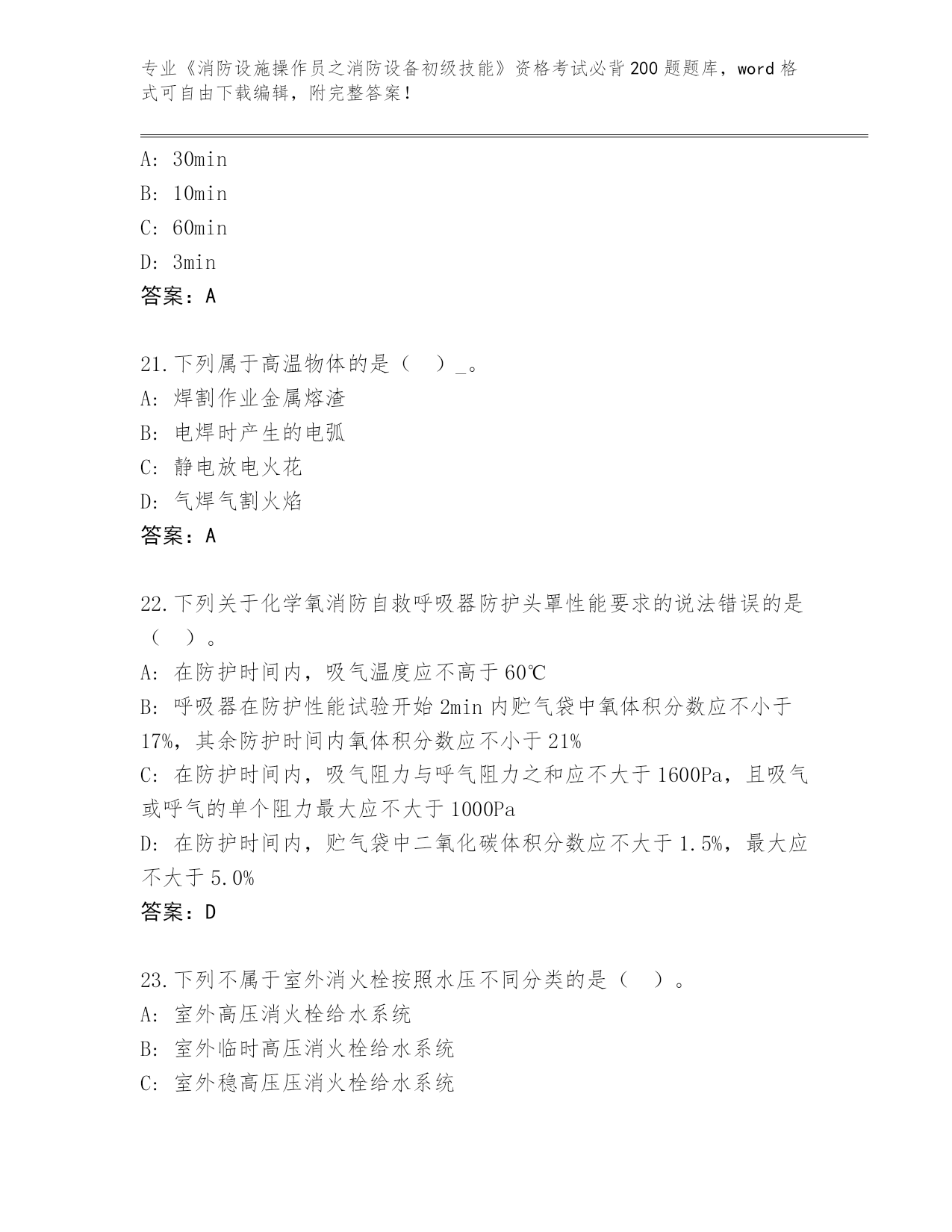 专业《消防设施操作员之消防设备初级技能》资格考试必背200题题库，word格式可自由下载编辑，附完整答案！

A: 30min
B: 10min
C: 60min
D: 3min
答案：A

21.下列属于高温物体的是（ ）_。
A: 焊割作业金属熔渣
B: 电焊时产生的电弧
C: 静电放电火花
D: 气焊气割火焰
答案：A

22.下列关于化学氧消防自救呼吸器防护头罩性能要求的说法错误的是（ ）。
A: 在防护时间内，吸气温度应不高于60℃
B: 呼吸器在防护性能试验开始2min内贮气袋中氧体积分数应不小于17%，其余防护时间内氧体积分数应不小于21%
C: 在防护时间内，吸气阻力与呼气阻力之和应不大于1600Pa，且吸气或呼气的单个阻力最大应不大于1000Pa
D: 在防护时间内，贮气袋中二氧化碳体积分数应不大于1.5%，最大应不大于5.0%
答案：D

23.下列不属于室外消火栓按照水压不同分类的是（ ）。
A: 室外高压消火栓给水系统
B: 室外临时高压消火栓给水系统
C: 室外稳高压压消火栓给水系统